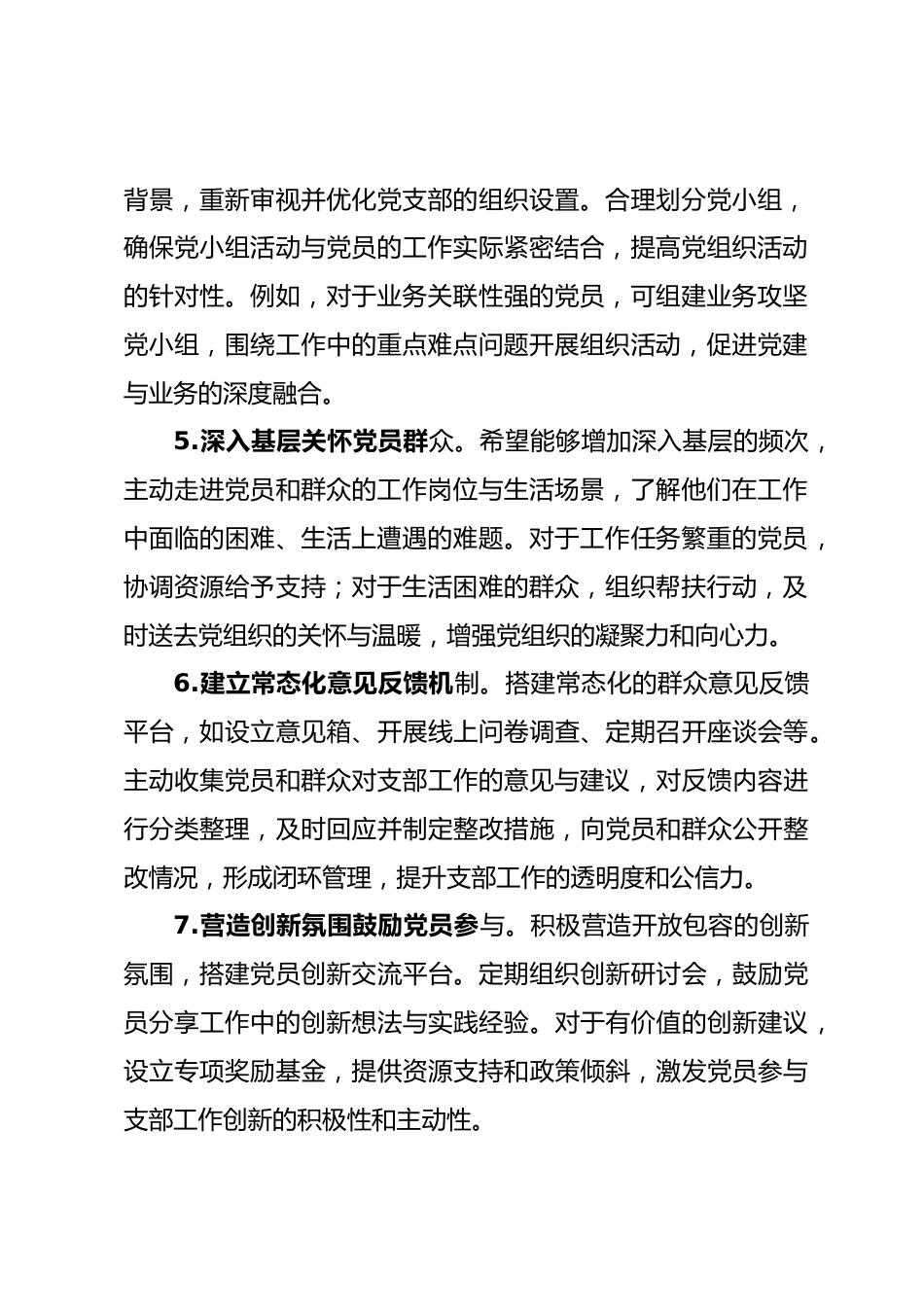 背景，重新审视并优化党支部的组织设置。合理划分党小组，确保党小组活动与党员的工作实际紧密结合，提高党组织活动的针对性。例如，对于业务关联性强的党员，可组建业务攻坚党小组，围绕工作中的重点难点问题开展组织活动，促进党建与业务的深度融合。

5.深入基层关怀党员群众。希望能够增加深入基层的频次，主动走进党员和群众的工作岗位与生活场景，了解他们在工作中面临的困难、生活上遭遇的难题。对于工作任务繁重的党员，协调资源给予支持；对于生活困难的群众，组织帮扶行动，及时送去党组织的关怀与温暖，增强党组织的凝聚力和向心力。

6.建立常态化意见反馈机制。搭建常态化的群众意见反馈平台，如设立意见箱、开展线上问卷调查、定期召开座谈会等。主动收集党员和群众对支部工作的意见与建议，对反馈内容进行分类整理，及时回应并制定整改措施，向党员和群众公开整改情况，形成闭环管理，提升支部工作的透明度和公信力。

7.营造创新氛围鼓励党员参与。积极营造开放包容的创新氛围，搭建党员创新交流平台。定期组织创新研讨会，鼓励党员分享工作中的创新想法与实践经验。对于有价值的创新建议，设立专项奖励基金，提供资源支持和政策倾斜，激发党员参与支部工作创新的积极性和主动性。